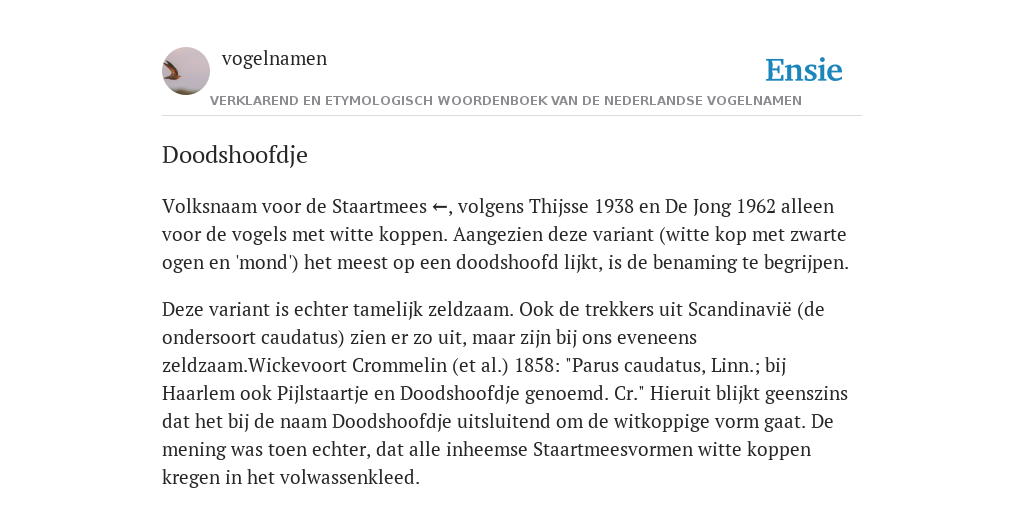 vogelnamen

Ensie

VERKLAREND EN ETYMOLOGISCH WOORDENBOEK VAN DE NEDERLANDSE VOGELNAMEN

Doodshoofdje

Volksnaam voor de Staartmees ←, volgens Thijsse 1938 en De Jong 1962 alleen voor de vogels met witte koppen. Aangezien deze variant (witte kop met zwarte ogen en 'mond') het meest op een doodshoofd lijkt, is de benaming te begrijpen.

Deze variant is echter tamelijk zeldzaam. Ook de trekkers uit Scandinavië (de ondersoort caudatus) zien er zo uit, maar zijn bij ons eveneens zeldzaam.Wickevoort Crommelin (et al.) 1858: "Parus caudatus, Linn.; bij Haarlem ook Pijlstaartje en Doodshoofdje genoemd. Cr." Hieruit blijkt geenszins dat het bij de naam Doodshoofdje uitsluitend om de witkoppige vorm gaat. De mening was toen echter, dat alle inheemse Staartmeesvormen witte koppen kregen in het volwassenkleed.